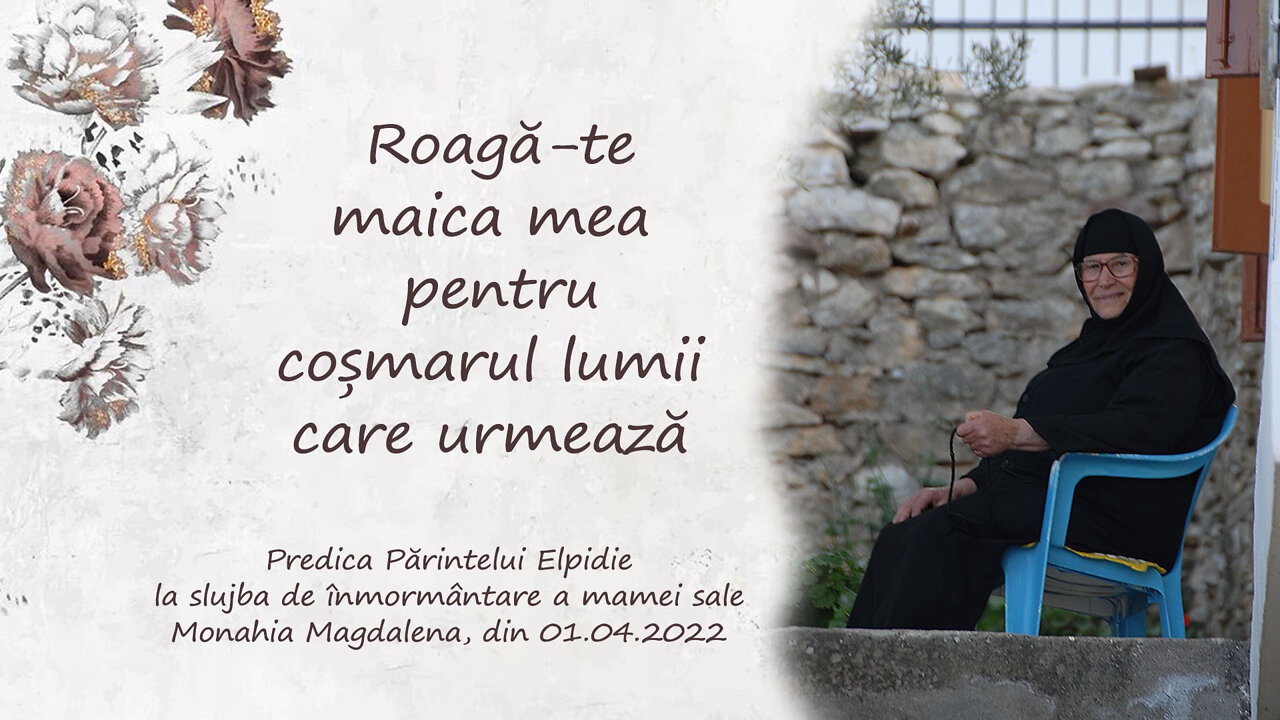 Roagă-te maica mea pentru coșmarul lumii care urmează

Predica Părintelui Elpidie la slujba de înmormântare a mamei sale Monahia Magdalena, din 01.04.2022